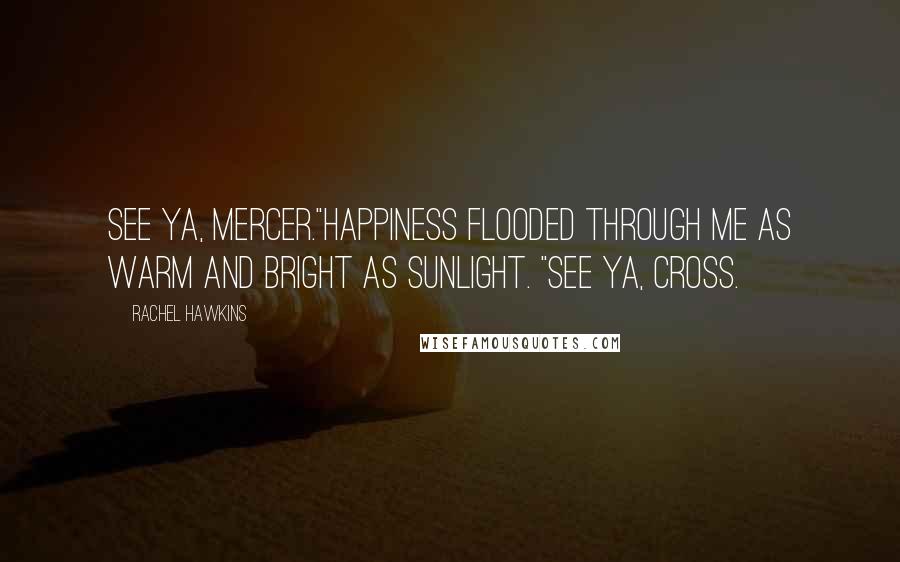 SEE YA, MERCER."HAPPINESS FLOODED THROUGH ME AS WARM AND BRIGHT AS SUNLIGHT. "SEE YA, CROSS.

RACHEL HAWKINS

WISEFAMOUSQUOTES.COM